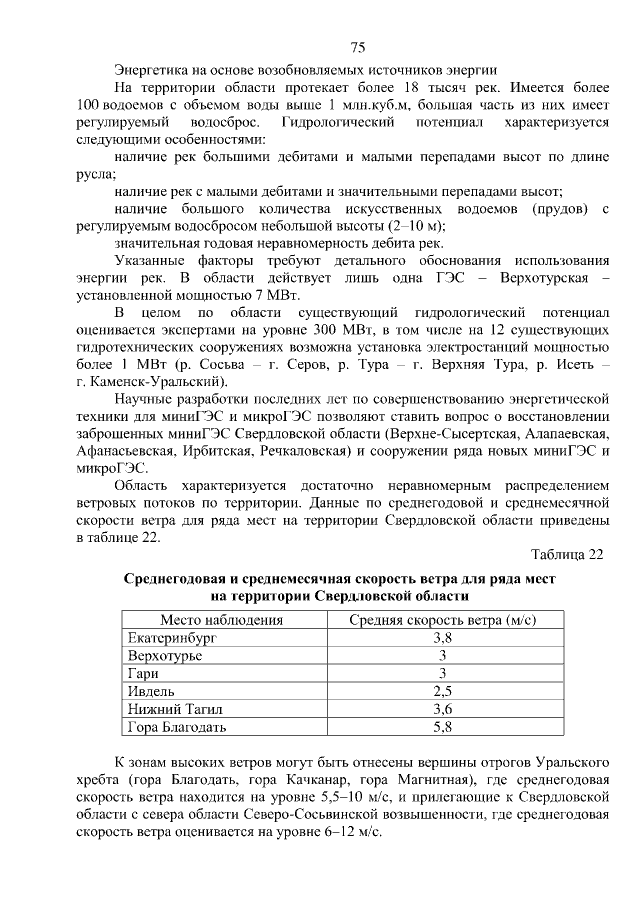 75

Энергетика на основе возобновляемых источников энергии

На территории области протекает более 18 тысяч рек. Имеется более 100 водоемов с объемом воды выше 1 млн.куб.м, большая часть из них имеет регулируемый водосброс. Гидрологический потенциал характеризуется следующими особенностями:

наличие рек большими дебитами и малыми перепадами высот по длине русла;

наличие рек с малыми дебитами и значительными перепадами высот;

наличие большого количества искусственных водоемов (прудов) с регулируемым водосбросом небольшой высоты (2–10 м);

значительная годовая неравномерность дебита рек.

Указанные факторы требуют детального обоснования использования энергии рек. В области действует лишь одна ГЭС – Верхотурская – установленной мощностью 7 МВт.

В целом по области существующий гидрологический потенциал оценивается экспертами на уровне 300 МВт, в том числе на 12 существующих гидротехнических сооружениях возможна установка электростанций мощностью более 1 МВт (р. Сосьва – г. Серов, р. Тура – г. Верхняя Тура, р. Исеть – г. Каменск-Уральский).

Научные разработки последних лет по совершенствованию энергетической техники для миниГЭС и микроГЭС позволяют ставить вопрос о восстановлении заброшенных миниГЭС Свердловской области (Верхне-Сысертская, Алапаевская, Афанасьевская, Ирбитская, Речкаловская) и сооружении ряда новых миниГЭС и микроГЭС.

Область характеризуется достаточно неравномерным распределением ветровых потоков по территории. Данные по среднегодовой и среднемесячной скорости ветра для ряда мест на территории Свердловской области приведены в таблице 22.

Таблица 22

Среднегодовая и среднемесячная скорость ветра для ряда мест на территории Свердловской области

| Место наблюдения | Средняя скорость ветра (м/с) |
|---|---|
| Екатеринбург | 3,8 |
| Верхотурье | 3 |
| Гари | 3 |
| Ивдель | 2,5 |
| Нижний Тагил | 3,6 |
| Гора Благодать | 5,8 |

К зонам высоких ветров могут быть отнесены вершины отрогов Уральского хребта (гора Благодать, гора Качканар, гора Магнитная), где среднегодовая скорость ветра находится на уровне 5,5–10 м/с, и прилегающие к Свердловской области с севера области Северо-Сосьвинской возвышенности, где среднегодовая скорость ветра оценивается на уровне 6–12 м/с.